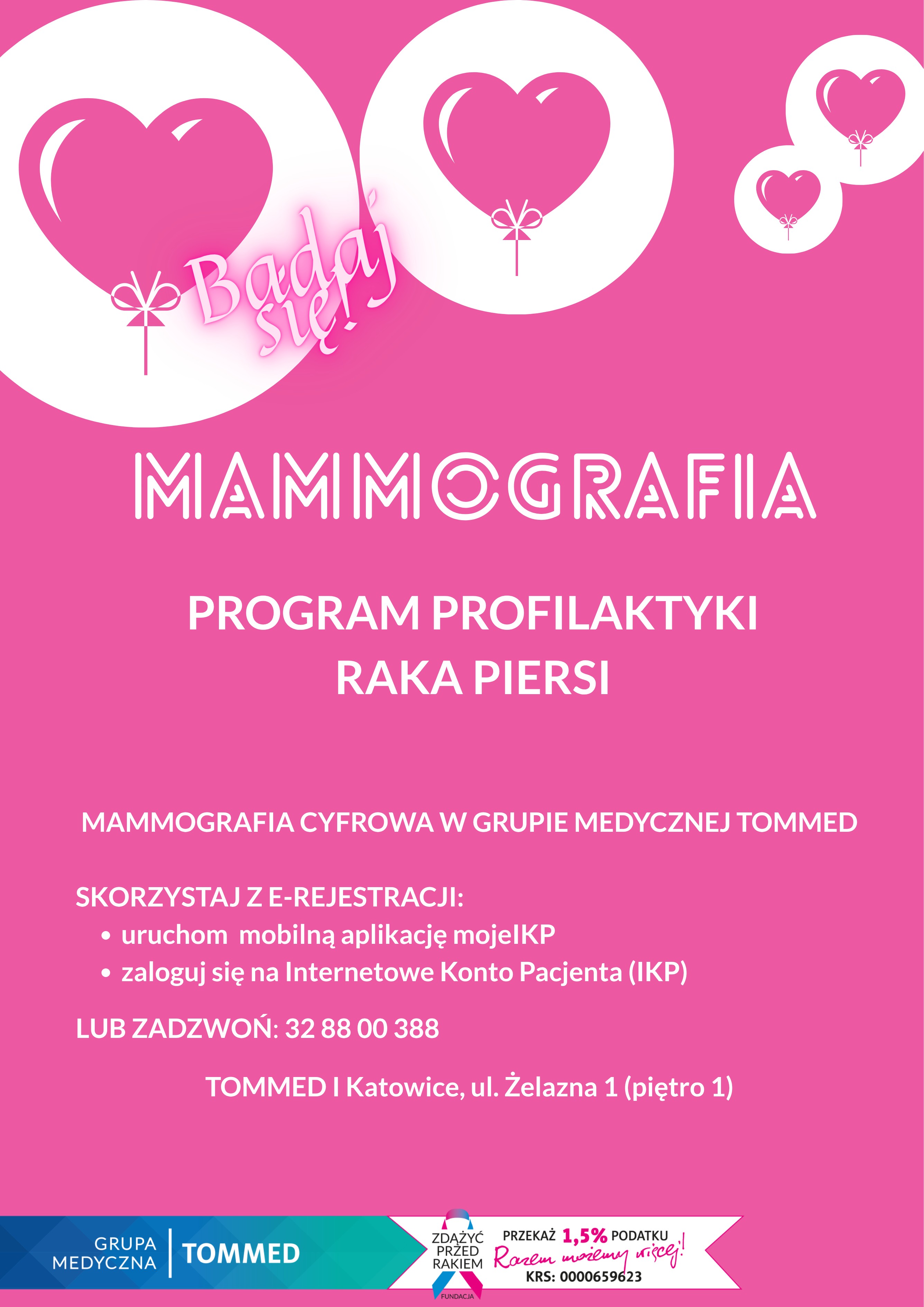 Badaj się!

MAMMOGRAFIA

PROGRAM PROFILAKTYKI RAKA PIERSI

MAMMOGRAFIA CYFROWA W GRUPIE MEDYCZNEJ TOMMED

SKORZYSTAJ Z E-REJESTRACJI:
• uruchom mobilną aplikację mojeIKP
• zaloguj się na Internetowe Konto Pacjenta (IKP)

LUB ZADZWOŃ: 32 88 00 388

TOMMED I Katowice, ul. Żelazna 1 (piętro 1)

GRUPA MEDYCZNA | TOMMED

ZDĄŻYĆ PRZED RAKIEM FUNDACJA

PRZEKAŻ 1,5% PODATKU
Razem możemy więcej!
KRS: 0000659623